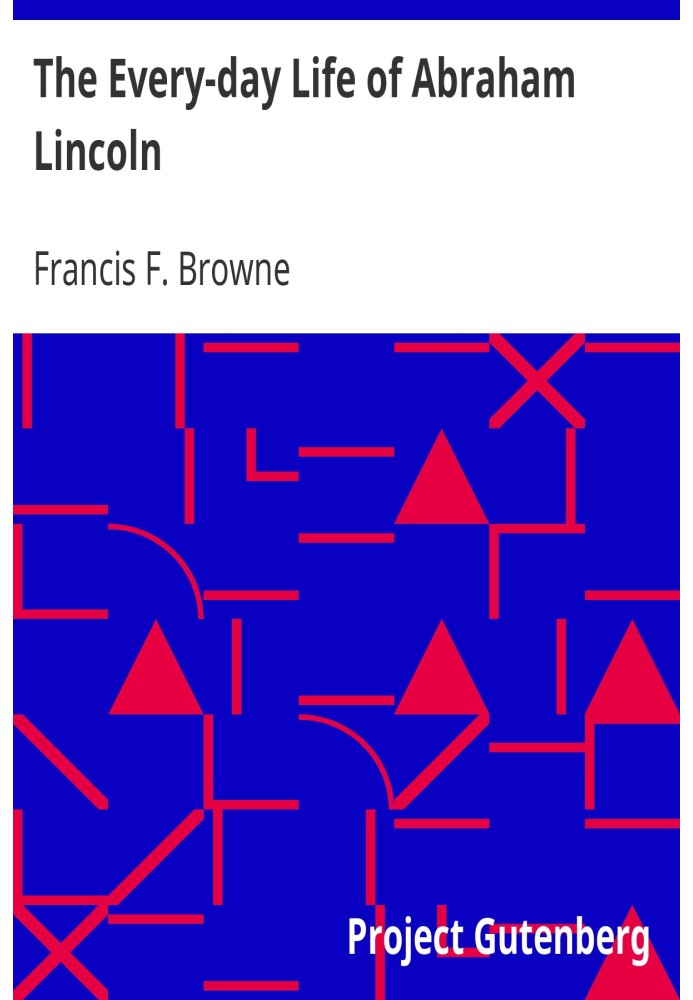 The Every-day Life of Abraham Lincoln

Francis F. Browne

Project Gutenberg